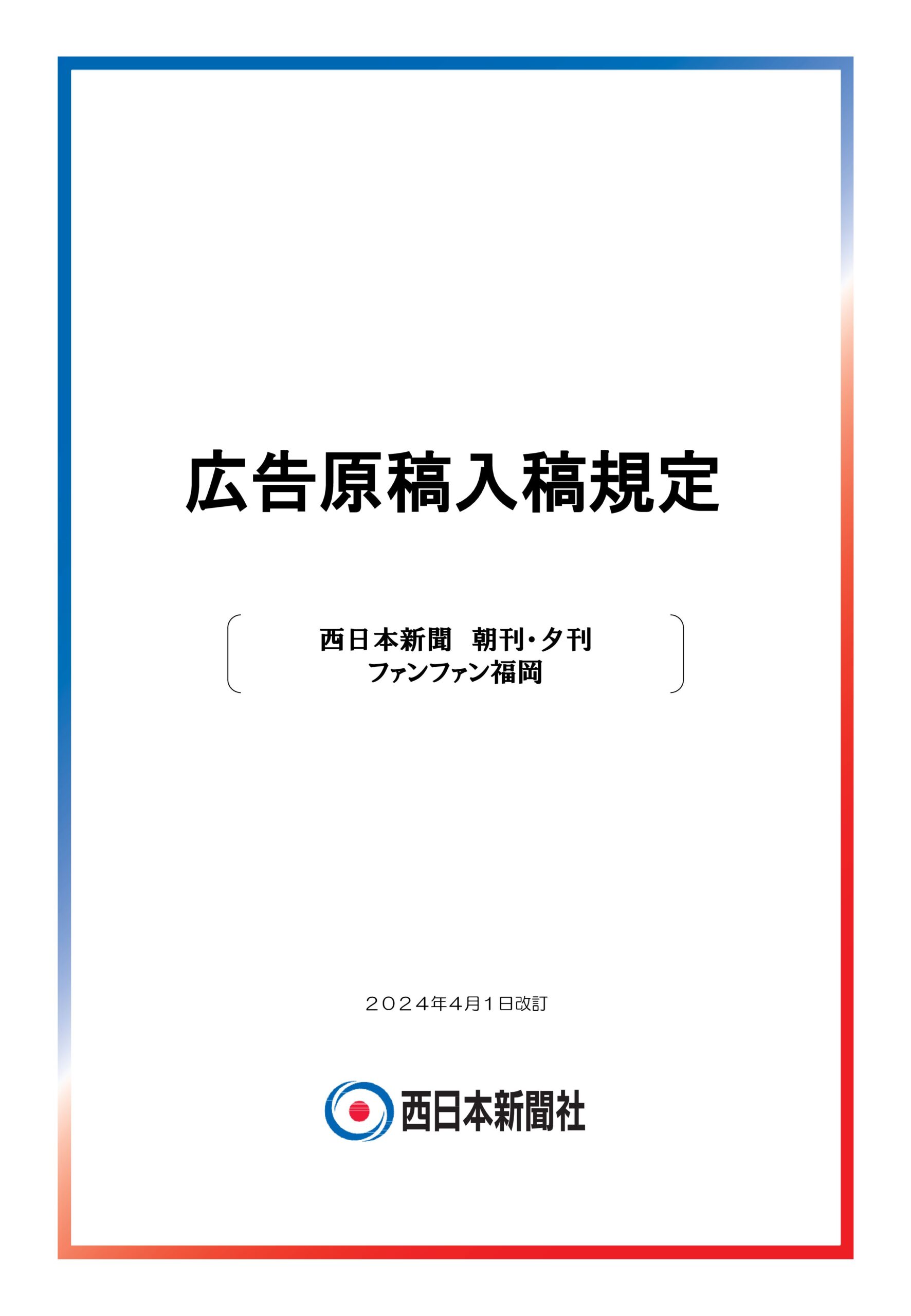 広告原稿入稿規定

西日本新聞 朝刊・夕刊
ファンファン福岡

２０２４年4月１日改訂

西日本新聞社